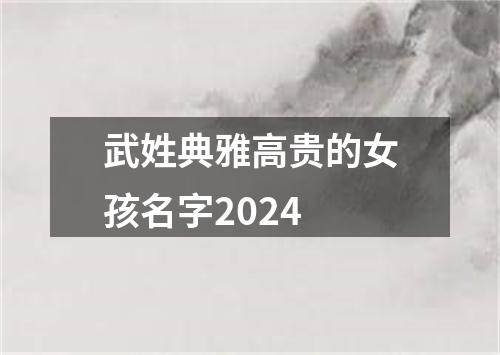 武姓典雅高贵的女孩名字2024